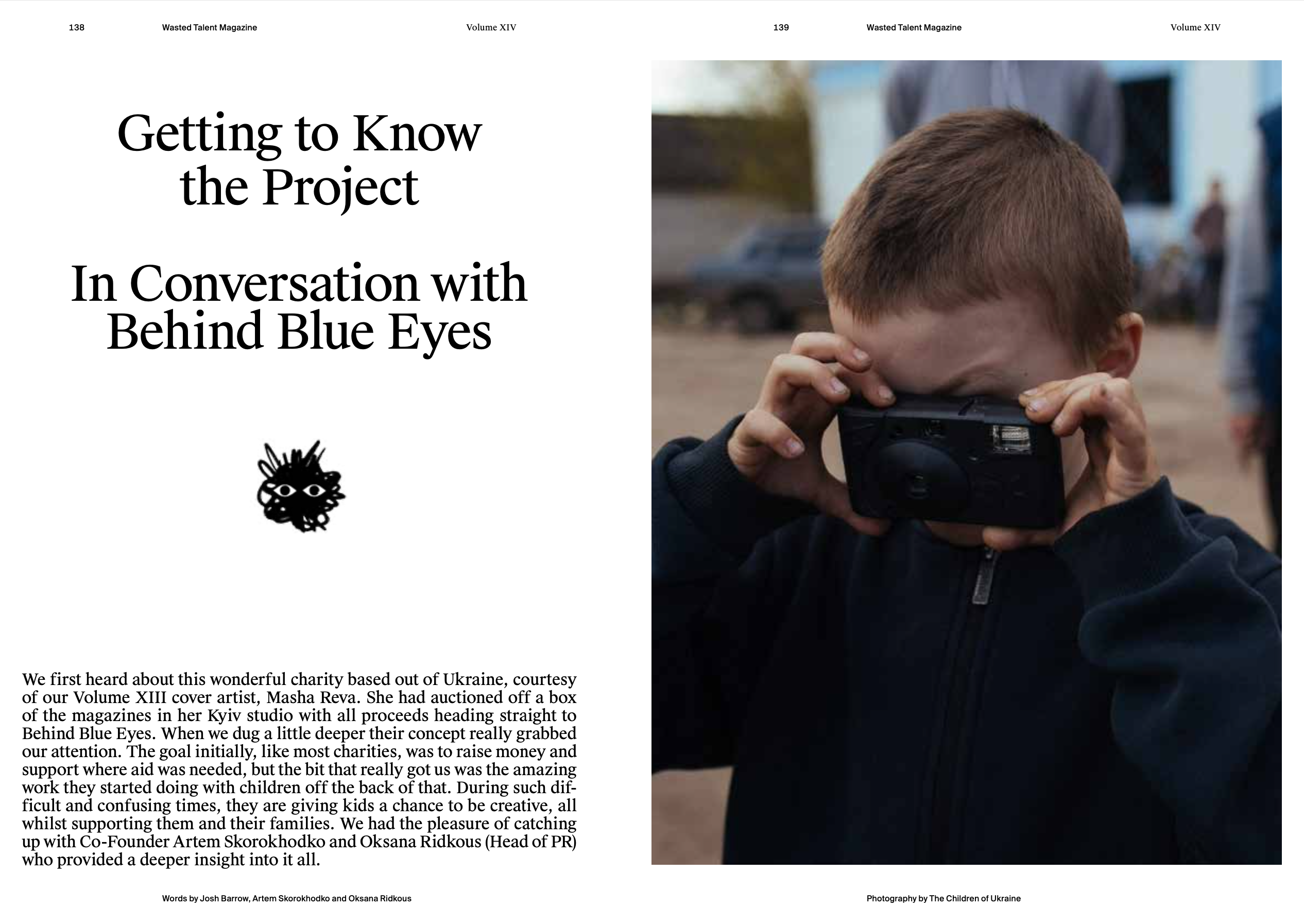 138 Wasted Talent Magazine Volume XIV

Getting to Know the Project

In Conversation with Behind Blue Eyes

We first heard about this wonderful charity based out of Ukraine, courtesy of our Volume XIII cover artist, Masha Reva. She had auctioned off a box of the magazines in her Kyiv studio with all proceeds heading straight to Behind Blue Eyes. When we dug a little deeper their concept really grabbed our attention. The goal initially, like most charities, was to raise money and support where aid was needed, but the bit that really got us was the amazing work they started doing with children off the back of that. During such difficult and confusing times, they are giving kids a chance to be creative, all whilst supporting them and their families. We had the pleasure of catching up with Co-Founder Artem Skorokhodko and Oksana Ridkous (Head of PR) who provided a deeper insight into it all.

Words by Josh Barrow, Artem Skorokhodko and Oksana Ridkous

139 Wasted Talent Magazine Volume XIV

Photography by The Children of Ukraine